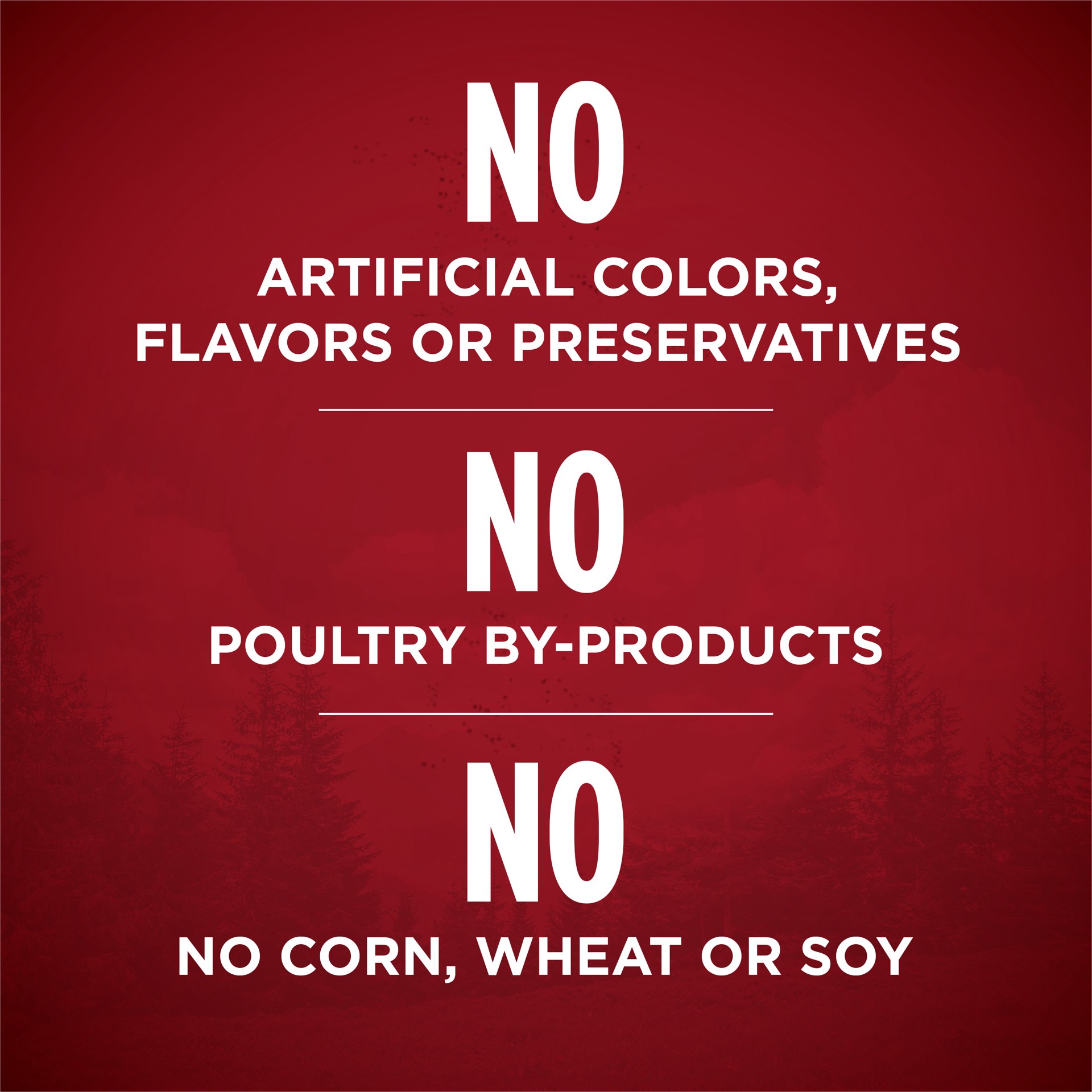 NO

ARTIFICIAL COLORS, FLAVORS OR PRESERVATIVES

NO

POULTRY BY-PRODUCTS

NO

NO CORN, WHEAT OR SOY